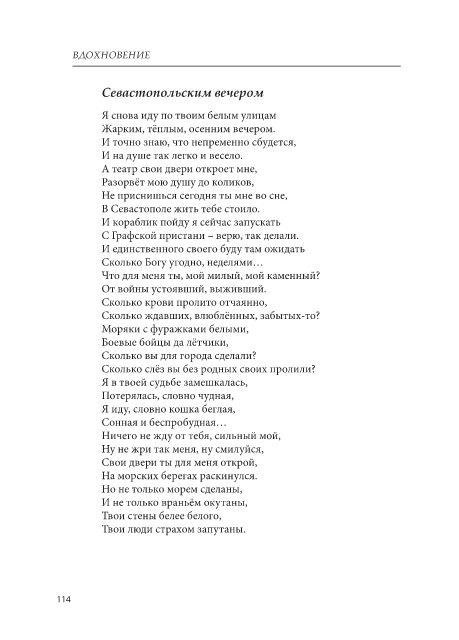 ВДОХНОВЕНИЕ

Севастопольским вечером

Я снова иду по твоим белым улицам
Жарким, тёплым, осенним вечером.
И точно знаю, что непременно сбудется,
И на душе так легко и весело.
А театр свои двери откроет мне,
Разорвёт мою душу до коликов,
Не приснишься сегодня ты мне во сне,
В Севастополе жить тебе стоило.
И кораблик пойду я сейчас запускать
С Графской пристани – верю, так делали.
И единственного своего буду там ожидать
Сколько Богу угодно, неделями…
Что для меня ты, мой милый, мой каменный?
От войны устоявший, выживший.
Сколько крови пролито отчаянно,
Сколько ждавших, влюблённых, забытых-то?
Моряки с фуражками белыми,
Боевые бойцы да лётчики,
Сколько вы для города сделали?
Сколько слёз вы без родных своих пролили?
Я в твоей судьбе замешкалась,
Потерялась, словно чудная,
Я иду, словно кошка беглая,
Сонная и беспробудная…
Ничего не жду от тебя, сильный мой,
Ну не жри так меня, ну смилуйся,
Свои двери ты для меня открой,
На морских берегах раскинулся.
Но не только морем сделаны,
И не только враньём окутаны,
Твои стены белее белого,
Твои люди страхом запутаны.

114